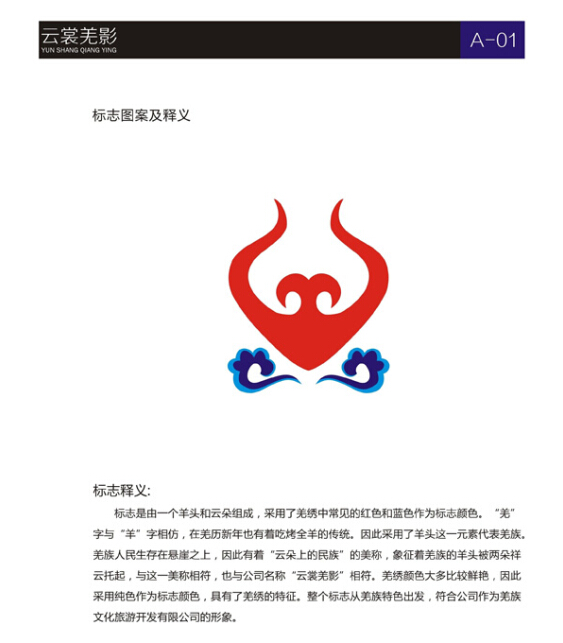 云裳羌影
YUN SHANG QIANG YING

A-01

标志图案及释义

标志释义:

标志是由一个羊头和云朵组成，采用了羌绣中常见的红色和蓝色作为标志颜色。“羌”字与“羊”字相仿，在羌历新年也有着吃烤全羊的传统。因此采用了羊头这一元素代表羌族。羌族人民生存在悬崖之上，因此有着“云朵上的民族”的美称，象征着羌族的羊头被两朵祥云托起，与这一美称相符，也与公司名称“云裳羌影”相符。羌绣颜色大多比较鲜艳，因此采用纯色作为标志颜色，具有了羌绣的特征。整个标志从羌族特色出发，符合公司作为羌族文化旅游开发有限公司的形象。